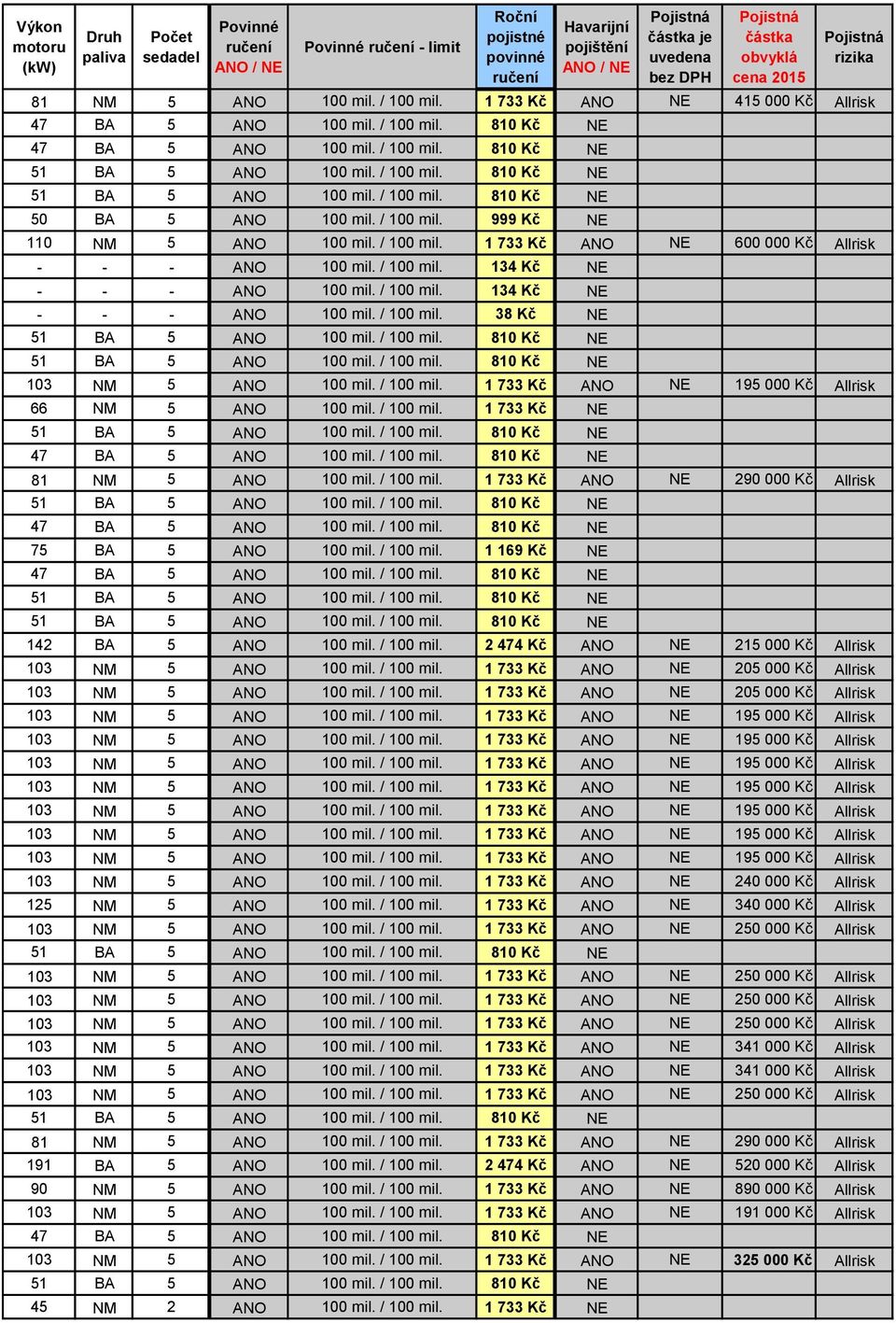 | Výkon motoru (kW) | Druh paliva | Počet sedadel | Povinné ručení ANO / NE | Povinné ručení - limit | Roční pojistné povinné ručení | Havarijní pojištění ANO / NE | Pojistná částka je uvedena bez DPH | Pojistná částka obvyklá cena 2015 | Pojistná rizika |
|---|---|---|---|---|---|---|---|---|---|
| 81 | NM | 5 | ANO | 100 mil. / 100 mil. | 1 733 Kč | ANO | NE | 415 000 Kč | Allrisk |
| 47 | BA | 5 | ANO | 100 mil. / 100 mil. | 810 Kč | NE | | | |
| 47 | BA | 5 | ANO | 100 mil. / 100 mil. | 810 Kč | NE | | | |
| 51 | BA | 5 | ANO | 100 mil. / 100 mil. | 810 Kč | NE | | | |
| 51 | BA | 5 | ANO | 100 mil. / 100 mil. | 810 Kč | NE | | | |
| 50 | BA | 5 | ANO | 100 mil. / 100 mil. | 999 Kč | NE | | | |
| 110 | NM | 5 | ANO | 100 mil. / 100 mil. | 1 733 Kč | ANO | NE | 600 000 Kč | Allrisk |
| - | - | - | ANO | 100 mil. / 100 mil. | 134 Kč | NE | | | |
| - | - | - | ANO | 100 mil. / 100 mil. | 134 Kč | NE | | | |
| - | - | - | ANO | 100 mil. / 100 mil. | 38 Kč | NE | | | |
| 51 | BA | 5 | ANO | 100 mil. / 100 mil. | 810 Kč | NE | | | |
| 51 | BA | 5 | ANO | 100 mil. / 100 mil. | 810 Kč | NE | | | |
| 103 | NM | 5 | ANO | 100 mil. / 100 mil. | 1 733 Kč | ANO | NE | 195 000 Kč | Allrisk |
| 66 | NM | 5 | ANO | 100 mil. / 100 mil. | 1 733 Kč | NE | | | |
| 51 | BA | 5 | ANO | 100 mil. / 100 mil. | 810 Kč | NE | | | |
| 47 | BA | 5 | ANO | 100 mil. / 100 mil. | 810 Kč | NE | | | |
| 81 | NM | 5 | ANO | 100 mil. / 100 mil. | 1 733 Kč | ANO | NE | 290 000 Kč | Allrisk |
| 51 | BA | 5 | ANO | 100 mil. / 100 mil. | 810 Kč | NE | | | |
| 47 | BA | 5 | ANO | 100 mil. / 100 mil. | 810 Kč | NE | | | |
| 75 | BA | 5 | ANO | 100 mil. / 100 mil. | 1 169 Kč | NE | | | |
| 47 | BA | 5 | ANO | 100 mil. / 100 mil. | 810 Kč | NE | | | |
| 51 | BA | 5 | ANO | 100 mil. / 100 mil. | 810 Kč | NE | | | |
| 51 | BA | 5 | ANO | 100 mil. / 100 mil. | 810 Kč | NE | | | |
| 142 | BA | 5 | ANO | 100 mil. / 100 mil. | 2 474 Kč | ANO | NE | 215 000 Kč | Allrisk |
| 103 | NM | 5 | ANO | 100 mil. / 100 mil. | 1 733 Kč | ANO | NE | 205 000 Kč | Allrisk |
| 103 | NM | 5 | ANO | 100 mil. / 100 mil. | 1 733 Kč | ANO | NE | 205 000 Kč | Allrisk |
| 103 | NM | 5 | ANO | 100 mil. / 100 mil. | 1 733 Kč | ANO | NE | 195 000 Kč | Allrisk |
| 103 | NM | 5 | ANO | 100 mil. / 100 mil. | 1 733 Kč | ANO | NE | 195 000 Kč | Allrisk |
| 103 | NM | 5 | ANO | 100 mil. / 100 mil. | 1 733 Kč | ANO | NE | 195 000 Kč | Allrisk |
| 103 | NM | 5 | ANO | 100 mil. / 100 mil. | 1 733 Kč | ANO | NE | 195 000 Kč | Allrisk |
| 103 | NM | 5 | ANO | 100 mil. / 100 mil. | 1 733 Kč | ANO | NE | 195 000 Kč | Allrisk |
| 103 | NM | 5 | ANO | 100 mil. / 100 mil. | 1 733 Kč | ANO | NE | 195 000 Kč | Allrisk |
| 103 | NM | 5 | ANO | 100 mil. / 100 mil. | 1 733 Kč | ANO | NE | 195 000 Kč | Allrisk |
| 103 | NM | 5 | ANO | 100 mil. / 100 mil. | 1 733 Kč | ANO | NE | 240 000 Kč | Allrisk |
| 125 | NM | 5 | ANO | 100 mil. / 100 mil. | 1 733 Kč | ANO | NE | 340 000 Kč | Allrisk |
| 103 | NM | 5 | ANO | 100 mil. / 100 mil. | 1 733 Kč | ANO | NE | 250 000 Kč | Allrisk |
| 51 | BA | 5 | ANO | 100 mil. / 100 mil. | 810 Kč | NE | | | |
| 103 | NM | 5 | ANO | 100 mil. / 100 mil. | 1 733 Kč | ANO | NE | 250 000 Kč | Allrisk |
| 103 | NM | 5 | ANO | 100 mil. / 100 mil. | 1 733 Kč | ANO | NE | 250 000 Kč | Allrisk |
| 103 | NM | 5 | ANO | 100 mil. / 100 mil. | 1 733 Kč | ANO | NE | 250 000 Kč | Allrisk |
| 103 | NM | 5 | ANO | 100 mil. / 100 mil. | 1 733 Kč | ANO | NE | 341 000 Kč | Allrisk |
| 103 | NM | 5 | ANO | 100 mil. / 100 mil. | 1 733 Kč | ANO | NE | 341 000 Kč | Allrisk |
| 103 | NM | 5 | ANO | 100 mil. / 100 mil. | 1 733 Kč | ANO | NE | 250 000 Kč | Allrisk |
| 51 | BA | 5 | ANO | 100 mil. / 100 mil. | 810 Kč | NE | | | |
| 81 | NM | 5 | ANO | 100 mil. / 100 mil. | 1 733 Kč | ANO | NE | 290 000 Kč | Allrisk |
| 191 | BA | 5 | ANO | 100 mil. / 100 mil. | 2 474 Kč | ANO | NE | 520 000 Kč | Allrisk |
| 90 | NM | 5 | ANO | 100 mil. / 100 mil. | 1 733 Kč | ANO | NE | 890 000 Kč | Allrisk |
| 103 | NM | 5 | ANO | 100 mil. / 100 mil. | 1 733 Kč | ANO | NE | 191 000 Kč | Allrisk |
| 47 | BA | 5 | ANO | 100 mil. / 100 mil. | 810 Kč | NE | | | |
| 103 | NM | 5 | ANO | 100 mil. / 100 mil. | 1 733 Kč | ANO | NE | 325 000 Kč | Allrisk |
| 51 | BA | 5 | ANO | 100 mil. / 100 mil. | 810 Kč | NE | | | |
| 45 | NM | 2 | ANO | 100 mil. / 100 mil. | 1 733 Kč | NE | | | |